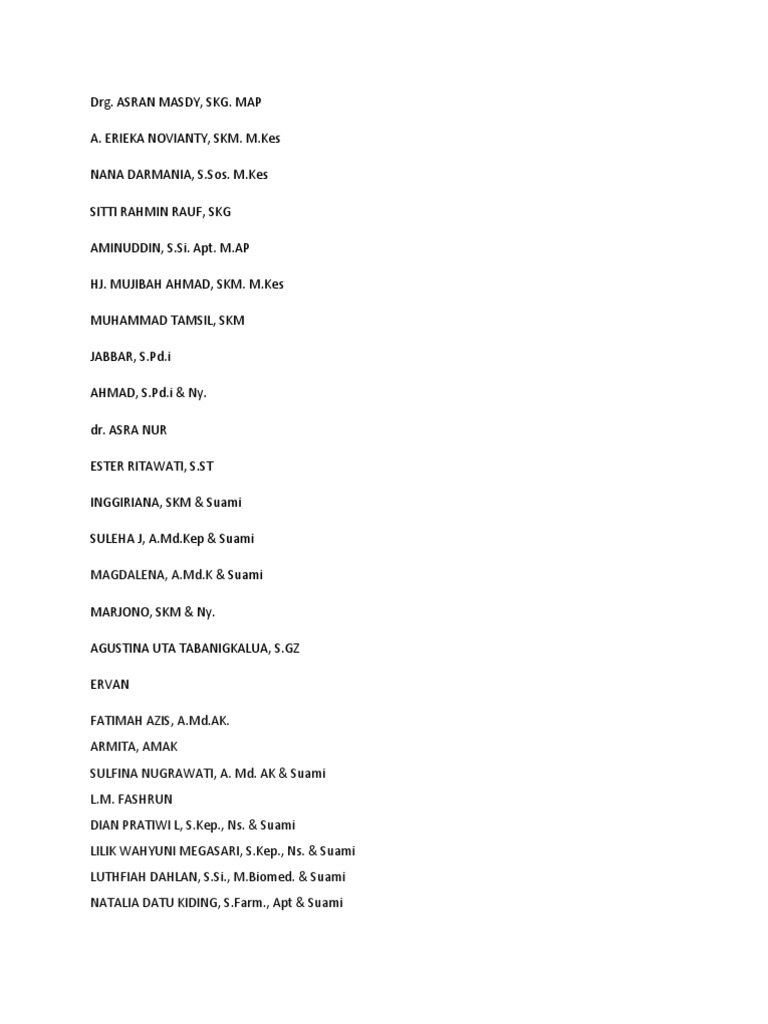 Drg. ASRAN MASDY, SKG. MAP

A. ERIEKA NOVIANTY, SKM. M.Kes

NANA DARMANIA, S.Sos. M.Kes

SITTI RAHMIN RAUF, SKG

AMINUDDIN, S.Si. Apt. M.AP

HJ. MUJIBAH AHMAD, SKM. M.Kes

MUHAMMAD TAMSIL, SKM

JABBAR, S.Pd.i

AHMAD, S.Pd.i & Ny.

dr. ASRA NUR

ESTER RITAWATI, S.ST

INGGIRIANA, SKM & Suami

SULEHA J, A.Md.Kep & Suami

MAGDALENA, A.Md.K & Suami

MARJONO, SKM & Ny.

AGUSTINA UTA TABANIGKALUA, S.GZ

ERVAN

FATIMAH AZIS, A.Md.AK.
ARMITA, AMAK
SULFINA NUGRAWATI, A. Md. AK & Suami
L.M. FASHRUN
DIAN PRATIWI L, S.Kep., Ns. & Suami
LILIK WAHYUNI MEGASARI, S.Kep., Ns. & Suami
LUTHFIAH DAHLAN, S.Si., M.Biomed. & Suami
NATALIA DATU KIDING, S.Farm., Apt & Suami